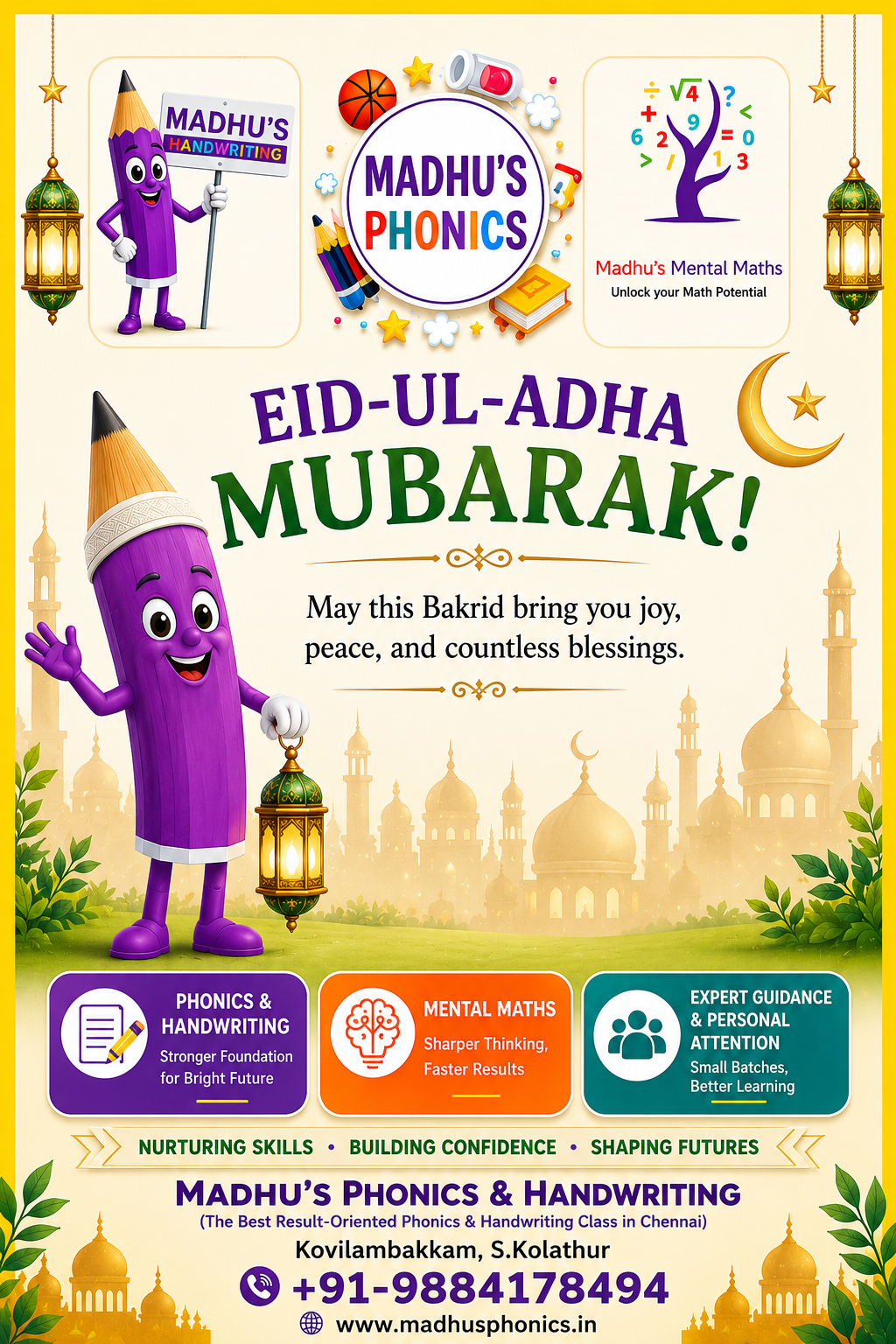 MADHU'S
HANDWRITING

MADHU'S
PHONICS

÷ √4 ?
+ 9 <
6 2 = 0
> / 1 3

Madhu's Mental Maths
Unlock your Math Potential

EID-UL-ADHA
MUBARAK!

May this Bakrid bring you joy, peace, and countless blessings.

PHONICS & HANDWRITING
Stronger Foundation for Bright Future

MENTAL MATHS
Sharper Thinking, Faster Results

EXPERT GUIDANCE & PERSONAL ATTENTION
Small Batches, Better Learning

NURTURING SKILLS • BUILDING CONFIDENCE • SHAPING FUTURES

MADHU'S PHONICS & HANDWRITING
(The Best Result-Oriented Phonics & Handwriting Class in Chennai)
Kovilambakkam, S.Kolathur
+91-9884178494
www.madhusphonics.in